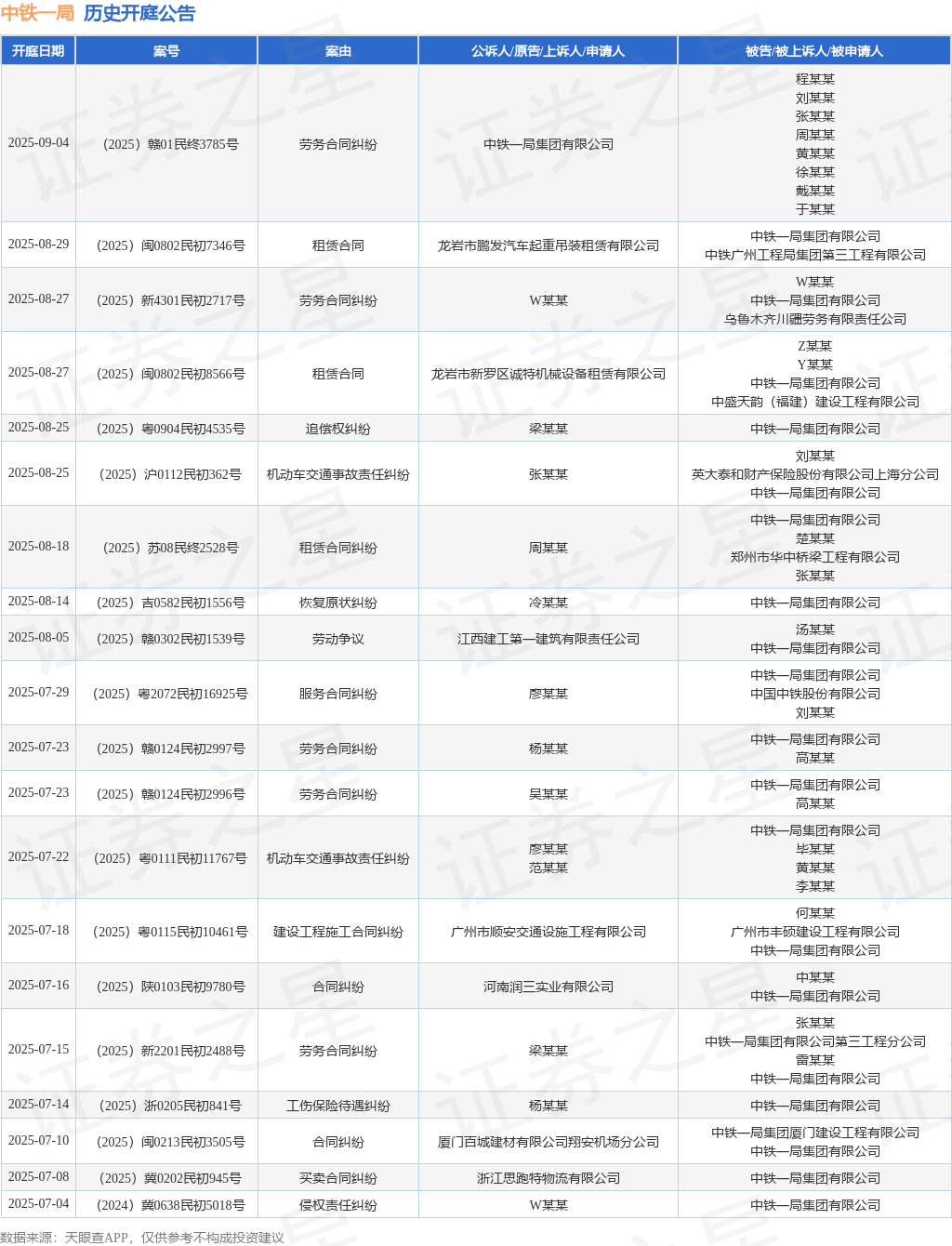 中铁一局 历史开庭公告

| 开庭日期 | 案号 | 案由 | 公诉人/原告/上诉人/申请人 | 被告/被上诉人/被申请人 |
|---|---|---|---|---|
| 2025-09-04 | （2025）赣01民终3785号 | 劳务合同纠纷 | 中铁一局集团有限公司 | 程某某 刘某某 张某某 周某某 黄某某 徐某某 戴某某 于某某 |
| 2025-08-29 | （2025）闽0802民初7346号 | 租赁合同 | 龙岩市鹏发汽车起重吊装租赁有限公司 | 中铁一局集团有限公司 中铁广州工程局集团第三工程有限公司 |
| 2025-08-27 | （2025）新4301民初2717号 | 劳务合同纠纷 | W某某 | W某某 中铁一局集团有限公司 乌鲁木齐川疆劳务有限责任公司 |
| 2025-08-27 | （2025）闽0802民初8566号 | 租赁合同 | 龙岩市新罗区诚特机械设备租赁有限公司 | Z某某 Y某某 中铁一局集团有限公司 中盛天韵（福建）建设工程有限公司 |
| 2025-08-25 | （2025）粤0904民初4535号 | 追偿权纠纷 | 梁某某 | 中铁一局集团有限公司 |
| 2025-08-25 | （2025）沪0112民初362号 | 机动车交通事故责任纠纷 | 张某某 | 刘某某 英大泰和财产保险股份有限公司上海分公司 中铁一局集团有限公司 |
| 2025-08-18 | （2025）苏08民终2528号 | 租赁合同纠纷 | 周某某 | 中铁一局集团有限公司 楚某某 郑州市华中桥梁工程有限公司 张某某 |
| 2025-08-14 | （2025）吉0582民初1556号 | 恢复原状纠纷 | 冷某某 | 中铁一局集团有限公司 |
| 2025-08-05 | （2025）赣0302民初1539号 | 劳动争议 | 江西建工第一建筑有限责任公司 | 汤某某 中铁一局集团有限公司 |
| 2025-07-29 | （2025）粤2072民初16925号 | 服务合同纠纷 | 廖某某 | 中铁一局集团有限公司 中国中铁股份有限公司 刘某某 |
| 2025-07-23 | （2025）赣0124民初2997号 | 劳务合同纠纷 | 杨某某 | 中铁一局集团有限公司 高某某 |
| 2025-07-23 | （2025）赣0124民初2996号 | 劳务合同纠纷 | 吴某某 | 中铁一局集团有限公司 高某某 |
| 2025-07-22 | （2025）粤0111民初11767号 | 机动车交通事故责任纠纷 | 廖某某 范某某 | 中铁一局集团有限公司 毕某某 黄某某 李某某 |
| 2025-07-18 | （2025）粤0115民初10461号 | 建设工程施工合同纠纷 | 广州市顺安交通设施工程有限公司 | 何某某 广州市丰硕建设工程有限公司 中铁一局集团有限公司 |
| 2025-07-16 | （2025）陕0103民初9780号 | 合同纠纷 | 河南润三实业有限公司 | 中某某 中铁一局集团有限公司 |
| 2025-07-15 | （2025）新2201民初2488号 | 劳务合同纠纷 | 梁某某 | 张某某 中铁一局集团有限公司第三工程分公司 雷某某 中铁一局集团有限公司 |
| 2025-07-14 | （2025）浙0205民初841号 | 工伤保险待遇纠纷 | 杨某某 | 中铁一局集团有限公司 |
| 2025-07-10 | （2025）闽0213民初3505号 | 合同纠纷 | 厦门百城建材有限公司翔安机场分公司 | 中铁一局集团厦门建设工程有限公司 中铁一局集团有限公司 |
| 2025-07-08 | （2025）冀0202民初945号 | 买卖合同纠纷 | 浙江思跑特物流有限公司 | 中铁一局集团有限公司 |
| 2025-07-04 | （2024）冀0638民初5018号 | 侵权责任纠纷 | W某某 | 中铁一局集团有限公司 |

数据来源：天眼查APP，仅供参考不构成投资建议